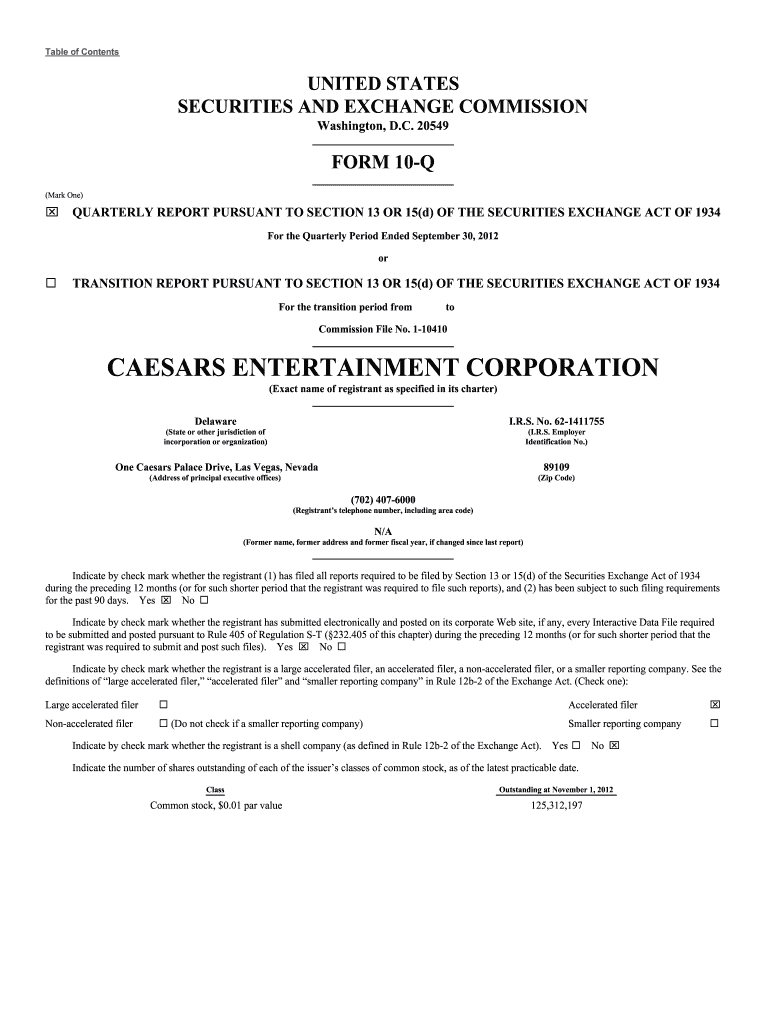 Table of Contents

UNITED STATES
SECURITIES AND EXCHANGE COMMISSION
Washington, D.C. 20549

FORM 10-Q

(Mark One)

☒ QUARTERLY REPORT PURSUANT TO SECTION 13 OR 15(d) OF THE SECURITIES EXCHANGE ACT OF 1934

For the Quarterly Period Ended September 30, 2012

or

☐ TRANSITION REPORT PURSUANT TO SECTION 13 OR 15(d) OF THE SECURITIES EXCHANGE ACT OF 1934

For the transition period from to

Commission File No. 1-10410

CAESARS ENTERTAINMENT CORPORATION
(Exact name of registrant as specified in its charter)

Delaware
(State or other jurisdiction of incorporation or organization)

I.R.S. No. 62-1411755
(I.R.S. Employer Identification No.)

One Caesars Palace Drive, Las Vegas, Nevada
(Address of principal executive offices)

89109
(Zip Code)

(702) 407-6000
(Registrant's telephone number, including area code)

N/A
(Former name, former address and former fiscal year, if changed since last report)

Indicate by check mark whether the registrant (1) has filed all reports required to be filed by Section 13 or 15(d) of the Securities Exchange Act of 1934 during the preceding 12 months (or for such shorter period that the registrant was required to file such reports), and (2) has been subject to such filing requirements for the past 90 days. Yes ☒ No ☐

Indicate by check mark whether the registrant has submitted electronically and posted on its corporate Web site, if any, every Interactive Data File required to be submitted and posted pursuant to Rule 405 of Regulation S-T (§232.405 of this chapter) during the preceding 12 months (or for such shorter period that the registrant was required to submit and post such files). Yes ☒ No ☐

Indicate by check mark whether the registrant is a large accelerated filer, an accelerated filer, a non-accelerated filer, or a smaller reporting company. See the definitions of "large accelerated filer," "accelerated filer" and "smaller reporting company" in Rule 12b-2 of the Exchange Act. (Check one):

Large accelerated filer ☐
Accelerated filer ☒
Non-accelerated filer ☐ (Do not check if a smaller reporting company)
Smaller reporting company ☐

Indicate by check mark whether the registrant is a shell company (as defined in Rule 12b-2 of the Exchange Act). Yes ☐ No ☒

Indicate the number of shares outstanding of each of the issuer's classes of common stock, as of the latest practicable date.

| Class | Outstanding at November 1, 2012 |
|---|---|
| Common stock, $0.01 par value | 125,312,197 |